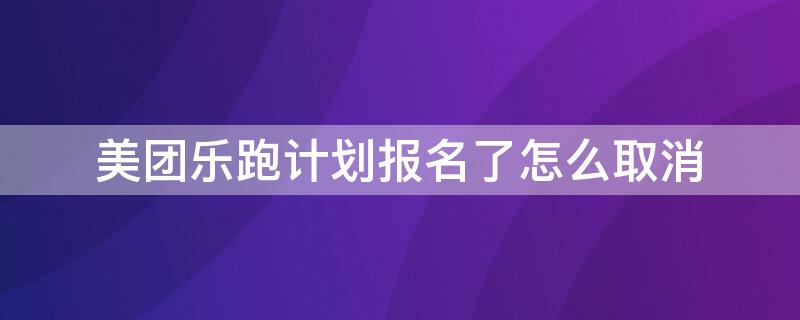 美团乐跑计划报名了怎么取消